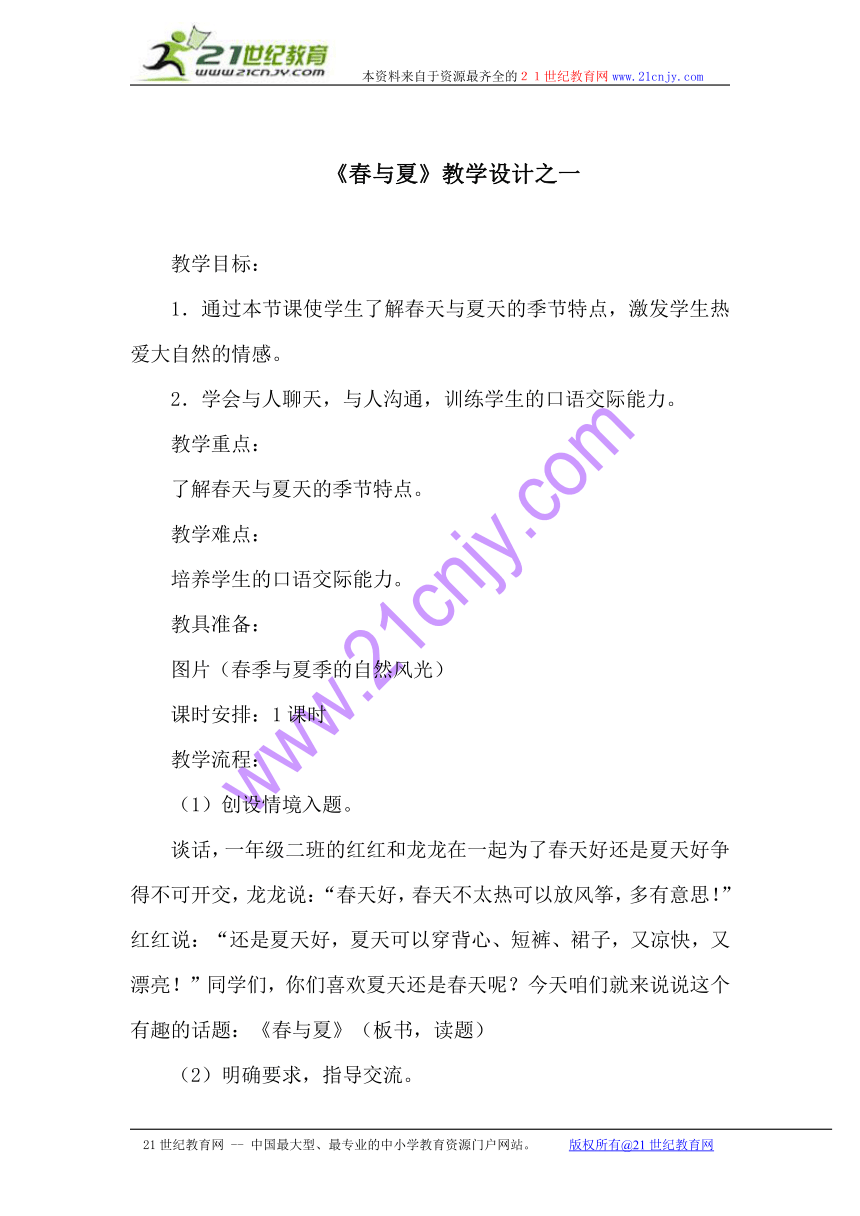 21世纪教育
www.21cnjy.com
本资料来自于资源最齐全的２１世纪教育网www.21cnjy.com

《春与夏》教学设计之一

教学目标：

1．通过本节课使学生了解春天与夏天的季节特点，激发学生热爱大自然的情感。

2．学会与人聊天，与人沟通，训练学生的口语交际能力。

教学重点：

了解春天与夏天的季节特点。

教学难点：

培养学生的口语交际能力。

教具准备：

图片（春季与夏季的自然风光）

课时安排：1课时

教学流程：

（1）创设情境入题。

谈话，一年级二班的红红和龙龙在一起为了春天好还是夏天好争得不可开交，龙龙说：“春天好，春天不太热可以放风筝，多有意思！”红红说：“还是夏天好，夏天可以穿背心、短裤、裙子，又凉快，又漂亮！”同学们，你们喜欢夏天还是春天呢？今天咱们就来说说这个有趣的话题：《春与夏》（板书，读题）

（2）明确要求，指导交流。

www.21cnjy.com

21世纪教育网 -- 中国最大型、最专业的中小学教育资源门户网站。 版权所有@21世纪教育网